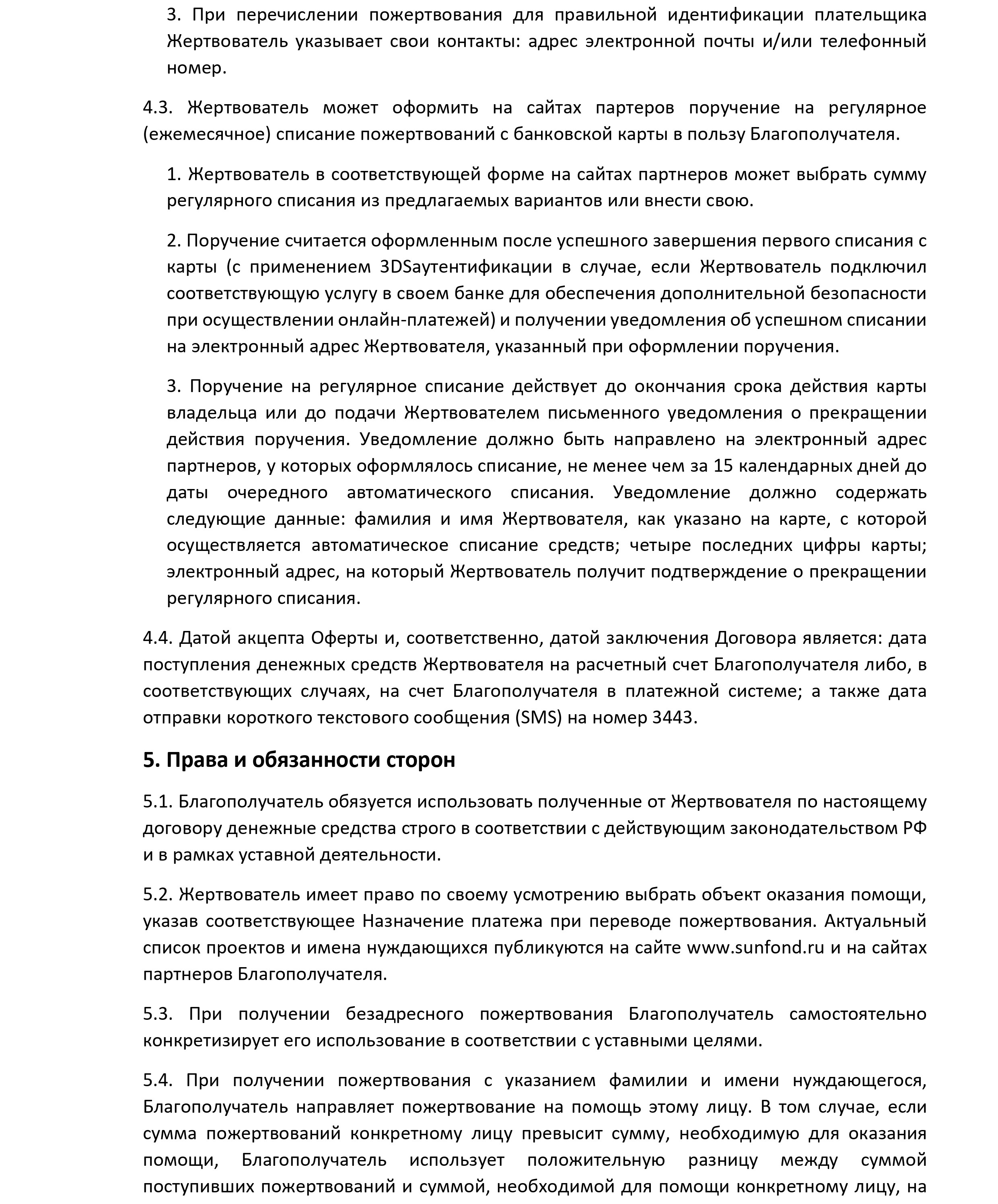 3. При перечислении пожертвования для правильной идентификации плательщика Жертвователь указывает свои контакты: адрес электронной почты и/или телефонный номер.

4.3. Жертвователь может оформить на сайтах партеров поручение на регулярное (ежемесячное) списание пожертвований с банковской карты в пользу Благополучателя.

1. Жертвователь в соответствующей форме на сайтах партнеров может выбрать сумму регулярного списания из предлагаемых вариантов или внести свою.

2. Поручение считается оформленным после успешного завершения первого списания с карты (с применением 3DSаутентификации в случае, если Жертвователь подключил соответствующую услугу в своем банке для обеспечения дополнительной безопасности при осуществлении онлайн-платежей) и получении уведомления об успешном списании на электронный адрес Жертвователя, указанный при оформлении поручения.

3. Поручение на регулярное списание действует до окончания срока действия карты владельца или до подачи Жертвователем письменного уведомления о прекращении действия поручения. Уведомление должно быть направлено на электронный адрес партнеров, у которых оформлялось списание, не менее чем за 15 календарных дней до даты очередного автоматического списания. Уведомление должно содержать следующие данные: фамилия и имя Жертвователя, как указано на карте, с которой осуществляется автоматическое списание средств; четыре последних цифры карты; электронный адрес, на который Жертвователь получит подтверждение о прекращении регулярного списания.

4.4. Датой акцепта Оферты и, соответственно, датой заключения Договора является: дата поступления денежных средств Жертвователя на расчетный счет Благополучателя либо, в соответствующих случаях, на счет Благополучателя в платежной системе; а также дата отправки короткого текстового сообщения (SMS) на номер 3443.

5. Права и обязанности сторон

5.1. Благополучатель обязуется использовать полученные от Жертвователя по настоящему договору денежные средства строго в соответствии с действующим законодательством РФ и в рамках уставной деятельности.

5.2. Жертвователь имеет право по своему усмотрению выбрать объект оказания помощи, указав соответствующее Назначение платежа при переводе пожертвования. Актуальный список проектов и имена нуждающихся публикуются на сайте www.sunfond.ru и на сайтах партнеров Благополучателя.

5.3. При получении безадресного пожертвования Благополучатель самостоятельно конкретизирует его использование в соответствии с уставными целями.

5.4. При получении пожертвования с указанием фамилии и имени нуждающегося, Благополучатель направляет пожертвование на помощь этому лицу. В том случае, если сумма пожертвований конкретному лицу превысит сумму, необходимую для оказания помощи, Благополучатель использует положительную разницу между суммой поступивших пожертвований и суммой, необходимой для помощи конкретному лицу, на